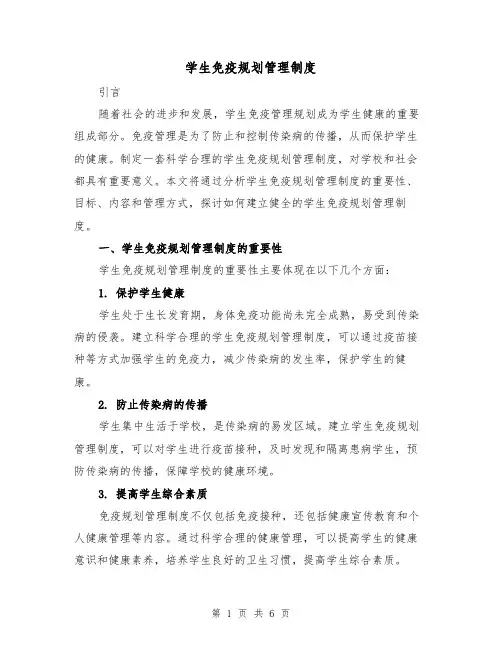 学生免疫规划管理制度

引言

随着社会的进步和发展，学生免疫管理规划成为学生健康的重要组成部分。免疫管理是为了防止和控制传染病的传播，从而保护学生的健康。制定一套科学合理的学生免疫规划管理制度，对学校和社会都具有重要意义。本文将通过分析学生免疫规划管理制度的重要性、目标、内容和管理方式，探讨如何建立健全的学生免疫规划管理制度。

一、学生免疫规划管理制度的重要性

学生免疫规划管理制度的重要性主要体现在以下几个方面：

1. 保护学生健康

学生处于生长发育期，身体免疫功能尚未完全成熟，易受到传染病的侵袭。建立科学合理的学生免疫规划管理制度，可以通过疫苗接种等方式加强学生的免疫力，减少传染病的发生率，保护学生的健康。

2. 防止传染病的传播

学生集中生活于学校，是传染病的易发区域。建立学生免疫规划管理制度，可以对学生进行疫苗接种，及时发现和隔离患病学生，预防传染病的传播，保障学校的健康环境。

3. 提高学生综合素质

免疫规划管理制度不仅包括免疫接种，还包括健康宣传教育和个人健康管理等内容。通过科学合理的健康管理，可以提高学生的健康意识和健康素养，培养学生良好的卫生习惯，提高学生综合素质。

第 1 页 共 6 页